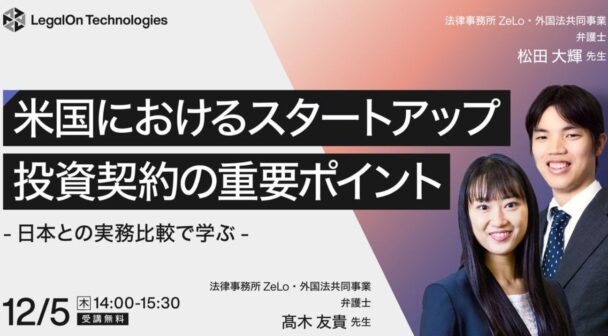 LegalOn Technologies

法律事務所 ZeLo・外国法共同事業
弁護士
松田 大輝 先生

米国におけるスタートアップ
投資契約の重要ポイント
- 日本との実務比較で学ぶ -

12/5 木 14:00-15:30
受講無料

法律事務所 ZeLo・外国法共同事業
弁護士
髙木 友貴 先生